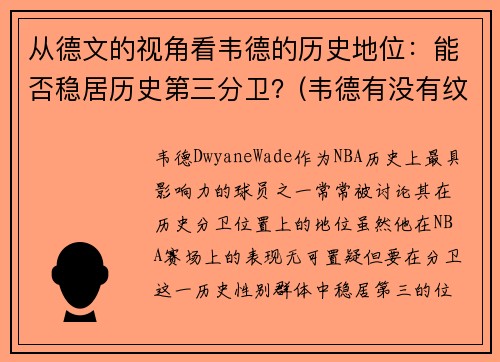 从德文的视角看韦德的历史地位：能否稳居历史第三分卫？(韦德有没有纹

韦德DwyaneWade作为NBA历史上最具影响力的球员之一常常被讨论其在历史分卫位置上的地位虽然他在NBA赛场上的表现无可置疑但要在分卫这一历史性别群体中稳居第三的位